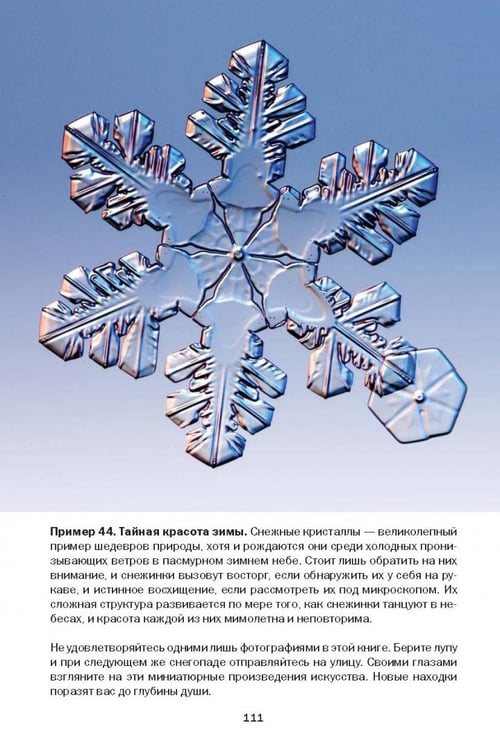 Пример 44. Тайная красота зимы. Снежные кристаллы — великолепный пример шедевров природы, хотя и рождаются они среди холодных пронизывающих ветров в пасмурном зимнем небе. Стоит лишь обратить на них внимание, и снежинки вызовут восторг, если обнаружить их у себя на рукаве, и истинное восхищение, если рассмотреть их под микроскопом. Их сложная структура развивается по мере того, как снежинки танцуют в небесах, и красота каждой из них мимолетна и неповторима.

Не удовлетворяйтесь одними лишь фотографиями в этой книге. Берите лупу и при следующем же снегопаде отправляйтесь на улицу. Своими глазами взгляните на эти миниатюрные произведения искусства. Новые находки поразят вас до глубины души.

111